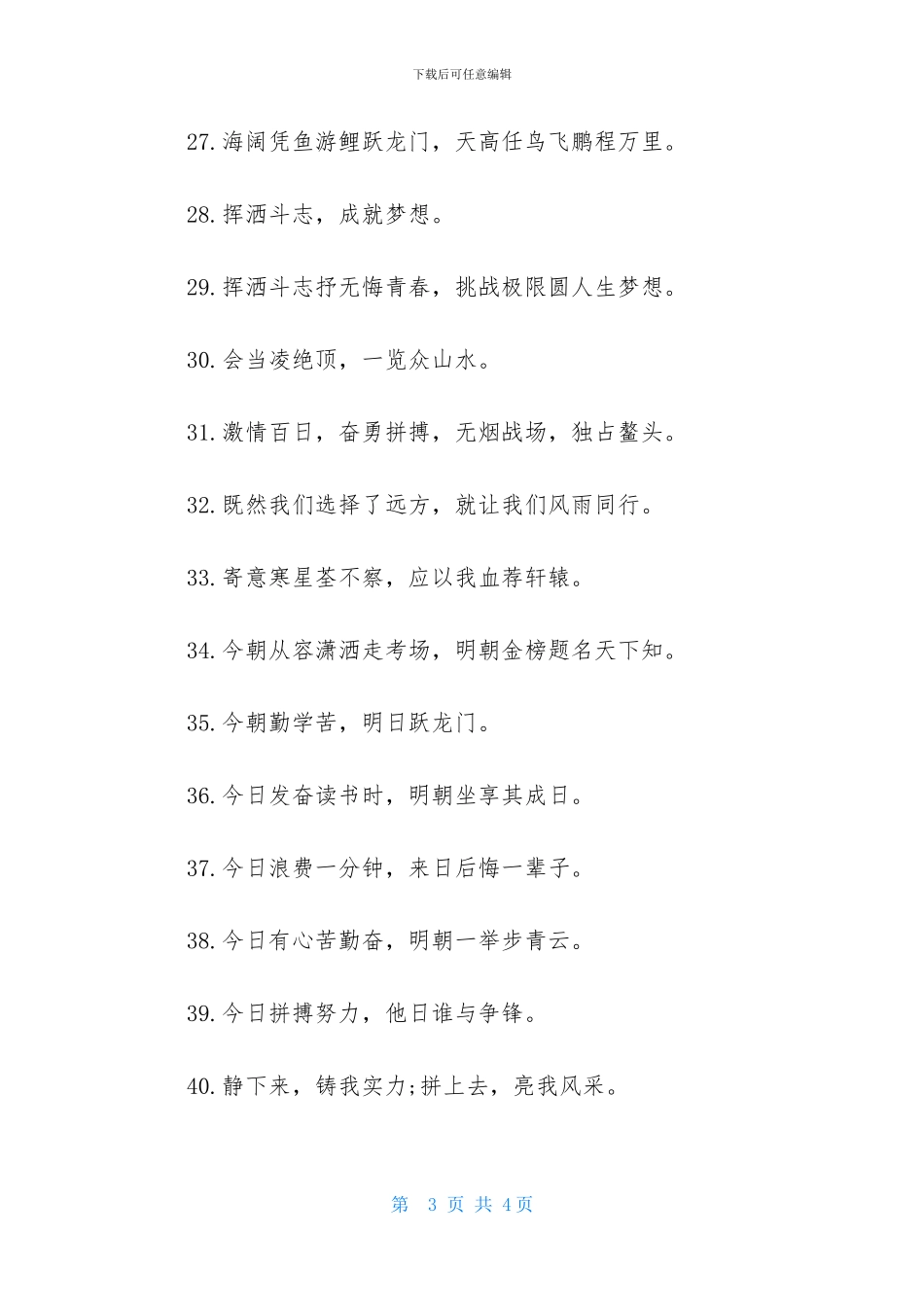 下载后可任意编辑

27.海阔凭鱼游鲤跃龙门，天高任鸟飞鹏程万里。

28.挥洒斗志，成就梦想。

29.挥洒斗志抒无悔青春，挑战极限圆人生梦想。

30.会当凌绝顶，一览众山水。

31.激情百日，奋勇拼搏，无烟战场，独占鳌头。

32.既然我们选择了远方，就让我们风雨同行。

33.寄意寒星荃不察，应以我血荐轩辕。

34.今朝从容潇洒走考场，明朝金榜题名天下知。

35.今朝勤学苦，明日跃龙门。

36.今日发奋读书时，明朝坐享其成日。

37.今日浪费一分钟，来日后悔一辈子。

38.今日有心苦勤奋，明朝一举步青云。

39.今日拼搏努力，他日谁与争锋。

40.静下来，铸我实力;拼上去，亮我风采。

第 3 页 共 4 页